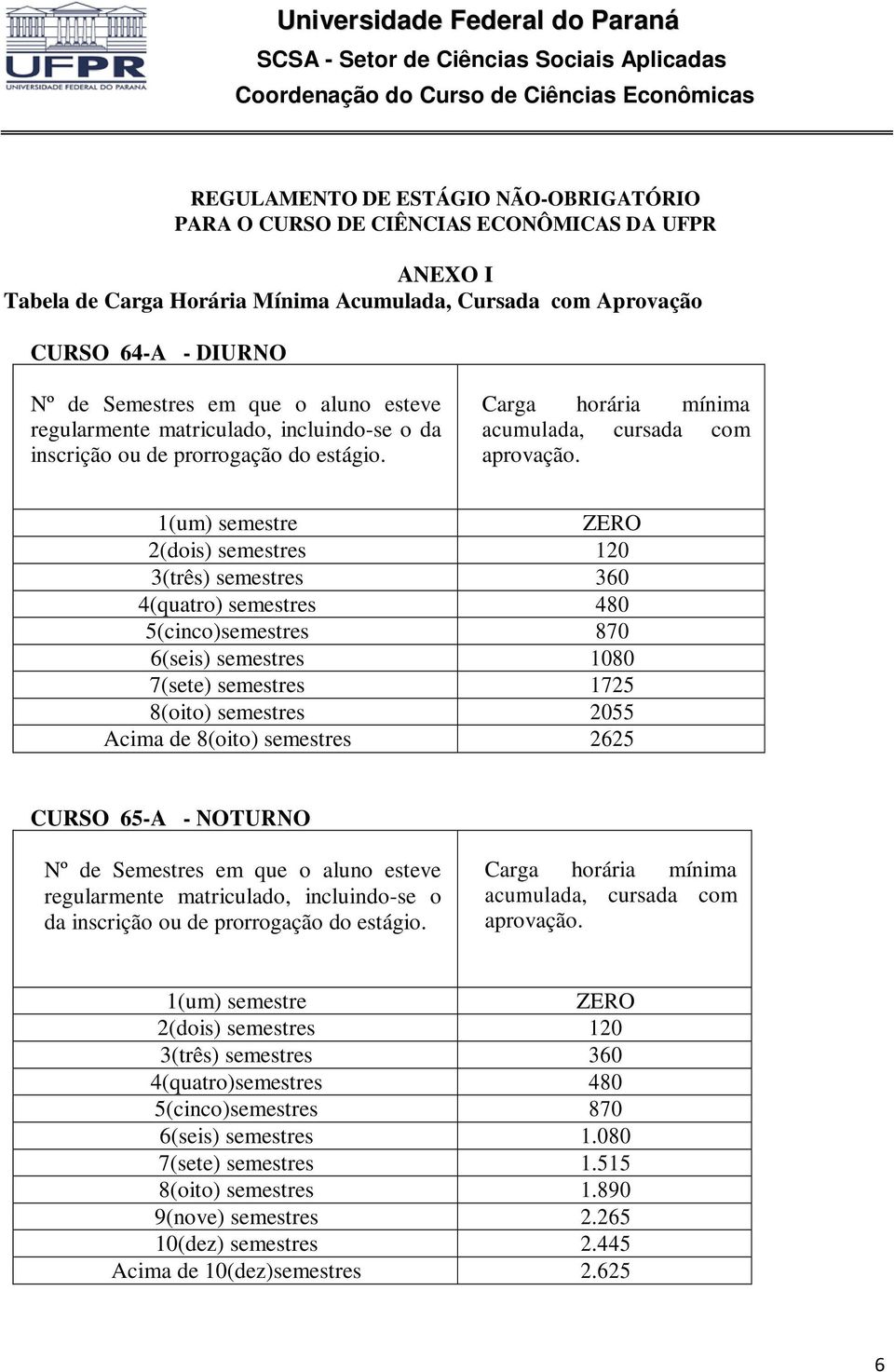 UFPR
UNIVERSIDADE FEDERAL DO PARANÁ

Universidade Federal do Paraná
SCSA - Setor de Ciências Sociais Aplicadas
Coordenação do Curso de Ciências Econômicas

REGULAMENTO DE ESTÁGIO NÃO-OBRIGATÓRIO
PARA O CURSO DE CIÊNCIAS ECONÔMICAS DA UFPR

ANEXO I
Tabela de Carga Horária Mínima Acumulada, Cursada com Aprovação

CURSO 64-A - DIURNO

| Nº de Semestres em que o aluno esteve regularmente matriculado, incluindo-se o da inscrição ou de prorrogação do estágio. | Carga horária mínima acumulada, cursada com aprovação. |
|---|---|
| 1(um) semestre | ZERO |
| 2(dois) semestres | 120 |
| 3(três) semestres | 360 |
| 4(quatro) semestres | 480 |
| 5(cinco)semestres | 870 |
| 6(seis) semestres | 1080 |
| 7(sete) semestres | 1725 |
| 8(oito) semestres | 2055 |
| Acima de 8(oito) semestres | 2625 |

CURSO 65-A - NOTURNO

| Nº de Semestres em que o aluno esteve regularmente matriculado, incluindo-se o da inscrição ou de prorrogação do estágio. | Carga horária mínima acumulada, cursada com aprovação. |
|---|---|
| 1(um) semestre | ZERO |
| 2(dois) semestres | 120 |
| 3(três) semestres | 360 |
| 4(quatro)semestres | 480 |
| 5(cinco)semestres | 870 |
| 6(seis) semestres | 1.080 |
| 7(sete) semestres | 1.515 |
| 8(oito) semestres | 1.890 |
| 9(nove) semestres | 2.265 |
| 10(dez) semestres | 2.445 |
| Acima de 10(dez)semestres | 2.625 |

6